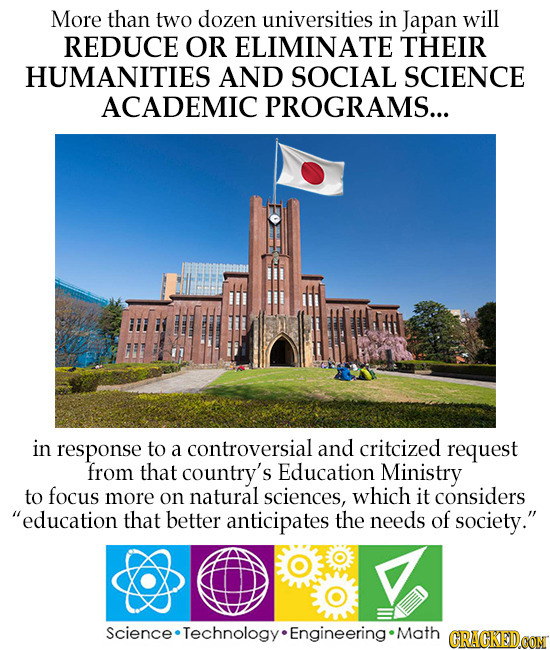 More than two dozen universities in Japan will REDUCE OR ELIMINATE THEIR HUMANITIES AND SOCIAL SCIENCE ACADEMIC PROGRAMS...

in response to a controversial and critcized request from that country's Education Ministry to focus more on natural sciences, which it considers "education that better anticipates the needs of society."

Science • Technology • Engineering • Math

CRACKED.COM